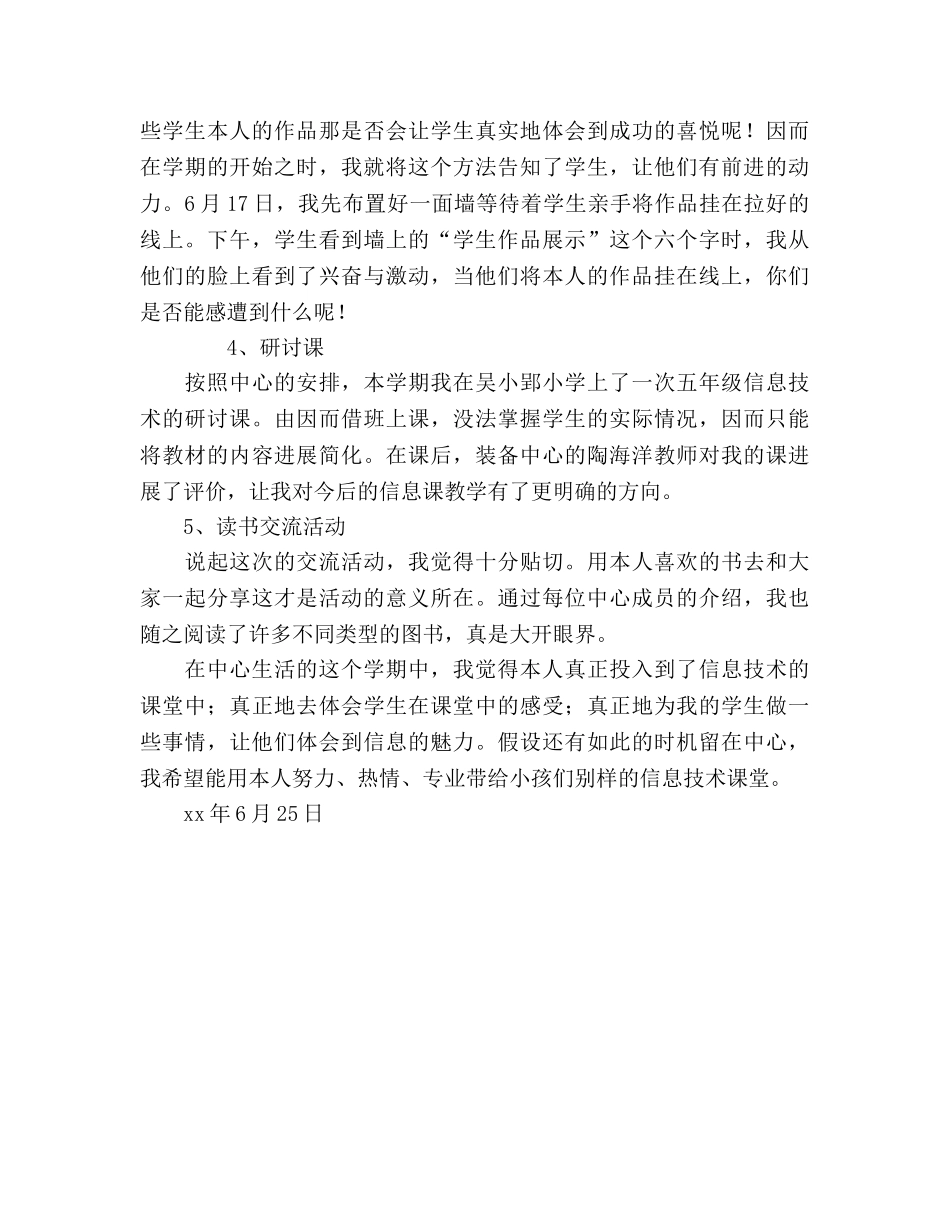 些学生本人的作品那是否会让学生真实地体会到成功的喜悦呢！因而在学期的开始之时，我就将这个方法告知了学生，让他们有前进的动力。6月17日，我先布置好一面墙等待着学生亲手将作品挂在拉好的线上。下午，学生看到墙上的“学生作品展示”这个六个字时，我从他们的脸上看到了兴奋与激动，当他们将本人的作品挂在线上，你们是否能感遭到什么呢！

4、研讨课

按照中心的安排，本学期我在吴小郢小学上了一次五年级信息技术的研讨课。由因而借班上课，没法掌握学生的实际情况，因而只能将教材的内容进展简化。在课后，装备中心的陶海洋教师对我的课进展了评价，让我对今后的信息课教学有了更明确的方向。

5、读书交流活动

说起这次的交流活动，我觉得十分贴切。用本人喜欢的书去和大家一起分享这才是活动的意义所在。通过每位中心成员的介绍，我也随之阅读了许多不同类型的图书，真是大开眼界。

在中心生活的这个学期中，我觉得本人真正投入到了信息技术的课堂中；真正地去体会学生在课堂中的感受；真正地为我的学生做一些事情，让他们体会到信息的魅力。假设还有如此的时机留在中心，我希望能用本人努力、热情、专业带给小孩们别样的信息技术课堂。

xx年6月25日